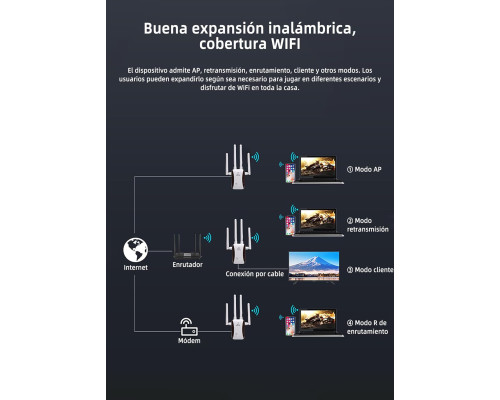 Buena expansión inalámbrica, cobertura WIFI

El dispositivo admite AP, retransmisión, enrutamiento, cliente y otros modos. Los usuarios pueden expandirlo según sea necesario para jugar en diferentes escenarios y disfrutar de WiFi en toda la casa.

① Modo AP

② Modo retransmisión

Internet

Enrutador

Conexión por cable

③ Modo cliente

Módem

④ Modo R de enrutamiento